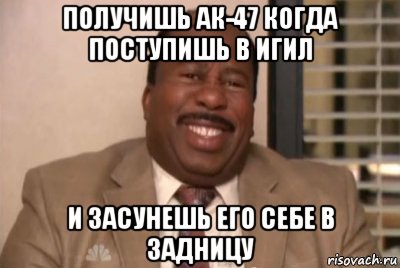 ПОЛУЧИШЬ АК-47 КОГДА ПОСТУПИШЬ В ИГИЛ

И ЗАСУНЕШЬ ЕГО СЕБЕ В ЗАДНИЦУ

risovach.ru